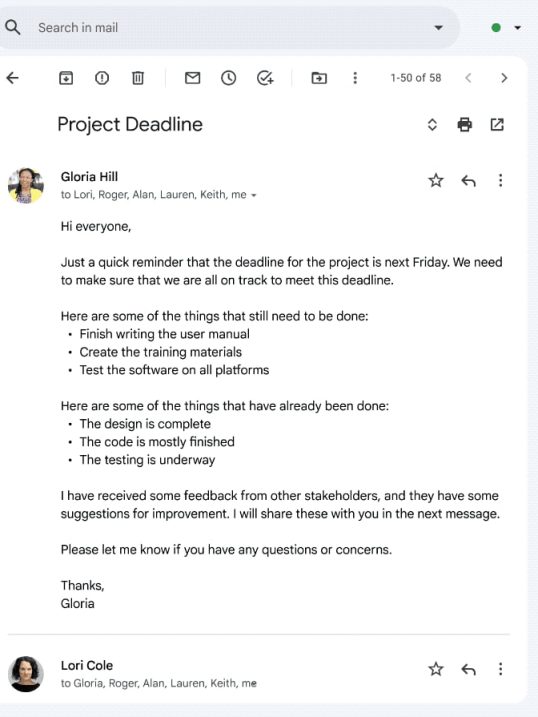 Search in mail

1-50 of 58

Project Deadline

Gloria Hill
to Lori, Roger, Alan, Lauren, Keith, me

Hi everyone,

Just a quick reminder that the deadline for the project is next Friday. We need to make sure that we are all on track to meet this deadline.

Here are some of the things that still need to be done:
• Finish writing the user manual
• Create the training materials
• Test the software on all platforms

Here are some of the things that have already been done:
• The design is complete
• The code is mostly finished
• The testing is underway

I have received some feedback from other stakeholders, and they have some suggestions for improvement. I will share these with you in the next message.

Please let me know if you have any questions or concerns.

Thanks,
Gloria

Lori Cole
to Gloria, Roger, Alan, Lauren, Keith, me